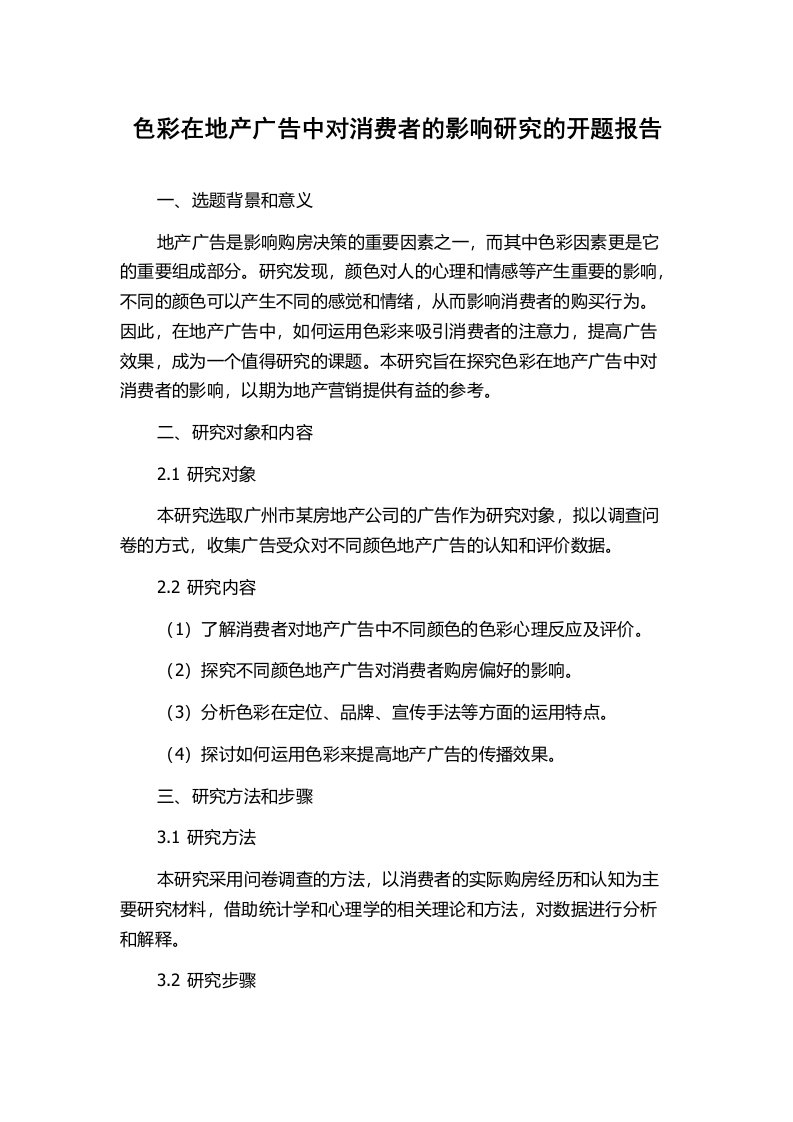 色彩在地产广告中对消费者的影响研究的开题报告

一、选题背景和意义

地产广告是影响购房决策的重要因素之一，而其中色彩因素更是它的重要组成部分。研究发现，颜色对人的心理和情感等产生重要的影响，不同的颜色可以产生不同的感觉和情绪，从而影响消费者的购买行为。因此，在地产广告中，如何运用色彩来吸引消费者的注意力，提高广告效果，成为一个值得研究的课题。本研究旨在探究色彩在地产广告中对消费者的影响，以期为地产营销提供有益的参考。

二、研究对象和内容

2.1 研究对象

本研究选取广州市某房地产公司的广告作为研究对象，拟以调查问卷的方式，收集广告受众对不同颜色地产广告的认知和评价数据。

2.2 研究内容

（1）了解消费者对地产广告中不同颜色的色彩心理反应及评价。

（2）探究不同颜色地产广告对消费者购房偏好的影响。

（3）分析色彩在定位、品牌、宣传手法等方面的运用特点。

（4）探讨如何运用色彩来提高地产广告的传播效果。

三、研究方法和步骤

3.1 研究方法

本研究采用问卷调查的方法，以消费者的实际购房经历和认知为主要研究材料，借助统计学和心理学的相关理论和方法，对数据进行分析和解释。

3.2 研究步骤